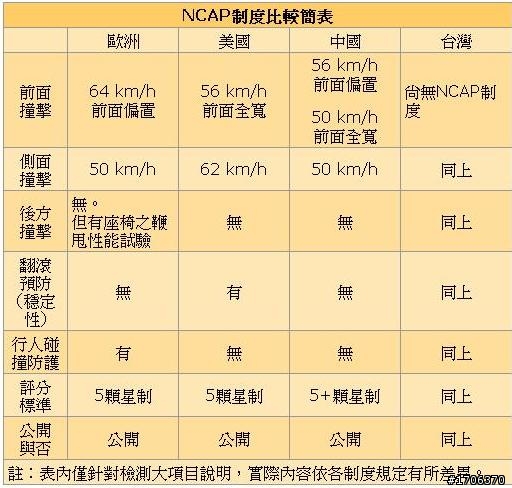 NCAP制度比較簡表

| | 歐洲 | 美國 | 中國 | 台灣 |
|---|---|---|---|---|
| 前面撞擊 | 64 km/h 前面偏置 | 56 km/h 前面全寬 | 56 km/h 前面偏置 50 km/h 前面全寬 | 尚無NCAP制度 |
| 側面撞擊 | 50 km/h | 62 km/h | 50 km/h | 同上 |
| 後方撞擊 | 無。但有座椅之鞭甩性能試驗 | 無 | 無 | 同上 |
| 翻滾預防(穩定性) | 無 | 有 | 無 | 同上 |
| 行人碰撞防護 | 有 | 無 | 無 | 同上 |
| 評分標準 | 5顆星制 | 5顆星制 | 5+顆星制 | 同上 |
| 公開與否 | 公開 | 公開 | 公開 | 同上 |

註：表內僅針對檢測大項目說明，實際內容依各制度規定有所差異。

#1706370